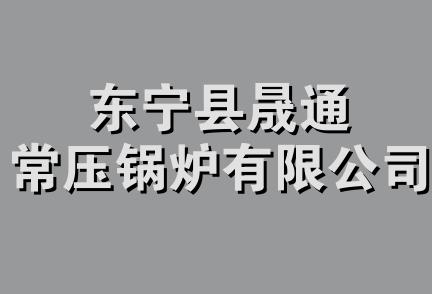 东宁县晟通
常压锅炉有限公司